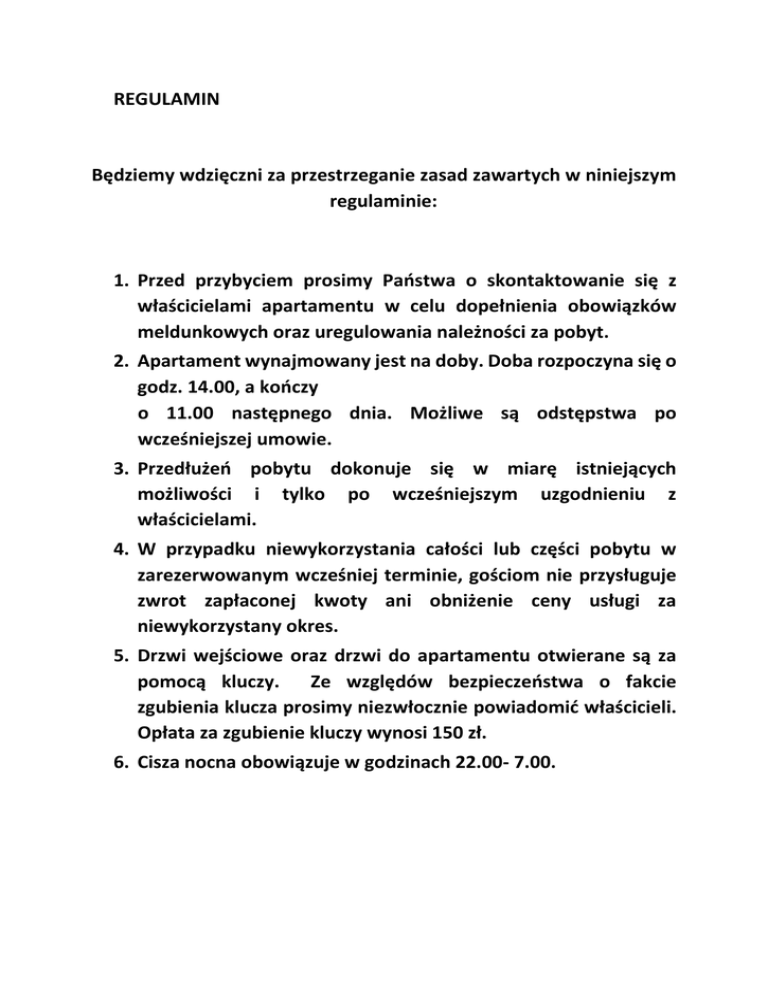 REGULAMIN

Będziemy wdzięczni za przestrzeganie zasad zawartych w niniejszym regulaminie:

1. Przed przybyciem prosimy Państwa o skontaktowanie się z właścicielami apartamentu w celu dopełnienia obowiązków meldunkowych oraz uregulowania należności za pobyt.
2. Apartament wynajmowany jest na doby. Doba rozpoczyna się o godz. 14.00, a kończy o 11.00 następnego dnia. Możliwe są odstępstwa po wcześniejszej umowie.
3. Przedłużeń pobytu dokonuje się w miarę istniejących możliwości i tylko po wcześniejszym uzgodnieniu z właścicielami.
4. W przypadku niewykorzystania całości lub części pobytu w zarezerwowanym wcześniej terminie, gościom nie przysługuje zwrot zapłaconej kwoty ani obniżenie ceny usługi za niewykorzystany okres.
5. Drzwi wejściowe oraz drzwi do apartamentu otwierane są za pomocą kluczy. Ze względów bezpieczeństwa o fakcie zgubienia klucza prosimy niezwłocznie powiadomić właścicieli. Opłata za zgubienie kluczy wynosi 150 zł.
6. Cisza nocna obowiązuje w godzinach 22.00- 7.00.